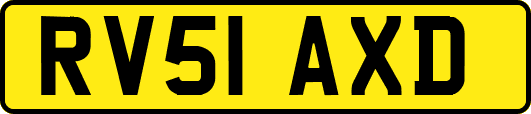 RV51 AXD